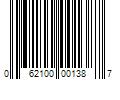 0 62100 00138 7